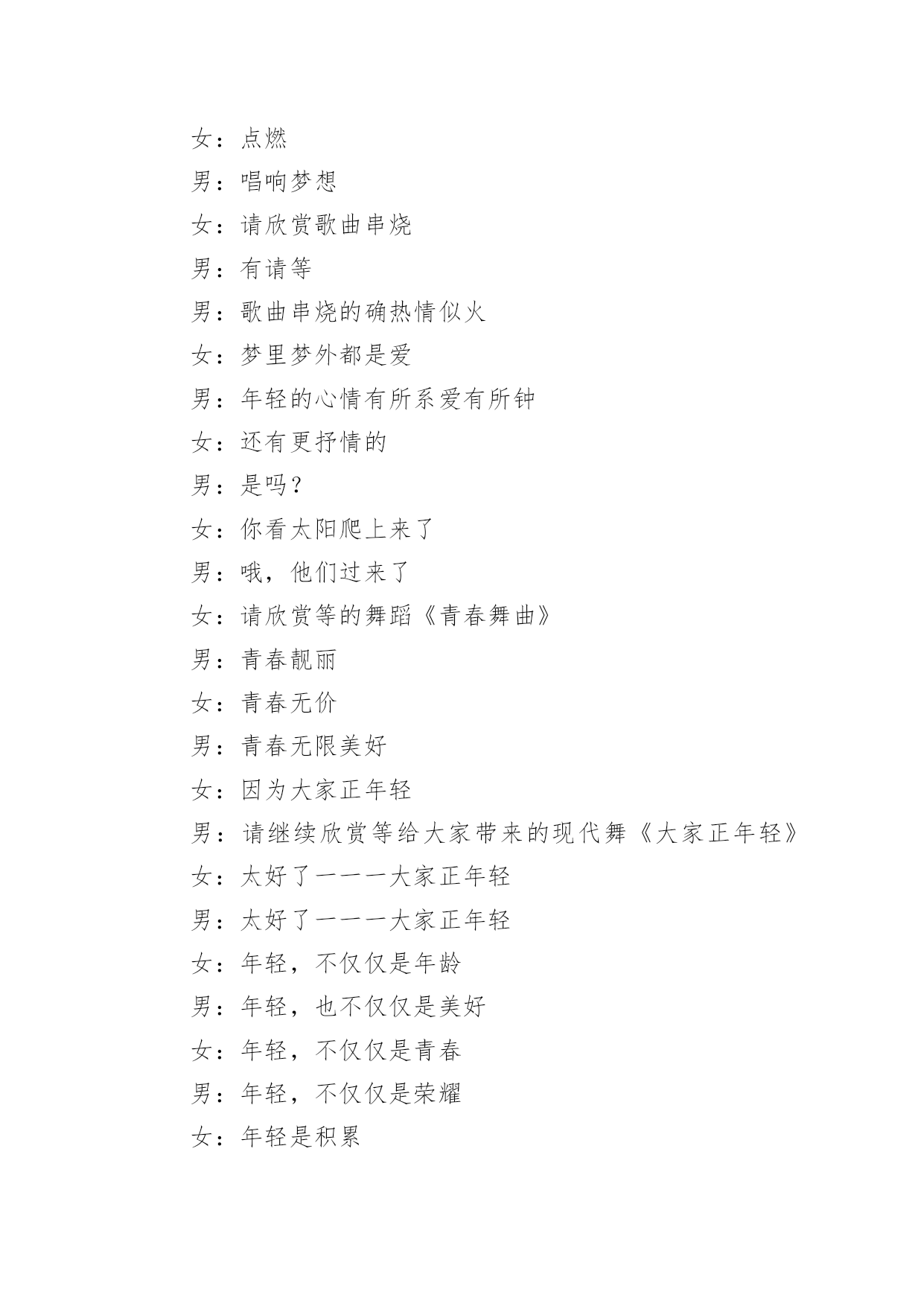 女：点燃

男：唱响梦想

女：请欣赏歌曲串烧

男：有请等

男：歌曲串烧的确热情似火

女：梦里梦外都是爱

男：年轻的心情有所系爱有所钟

女：还有更抒情的

男：是吗？

女：你看太阳爬上来了

男：哦，他们过来了

女：请欣赏等的舞蹈《青春舞曲》

男：青春靓丽

女：青春无价

男：青春无限美好

女：因为大家正年轻

男：请继续欣赏等给大家带来的现代舞《大家正年轻》

女：太好了一一一大家正年轻

男：太好了一一一大家正年轻

女：年轻，不仅仅是年龄

男：年轻，也不仅仅是美好

女：年轻，不仅仅是青春

男：年轻，不仅仅是荣耀

女：年轻是积累